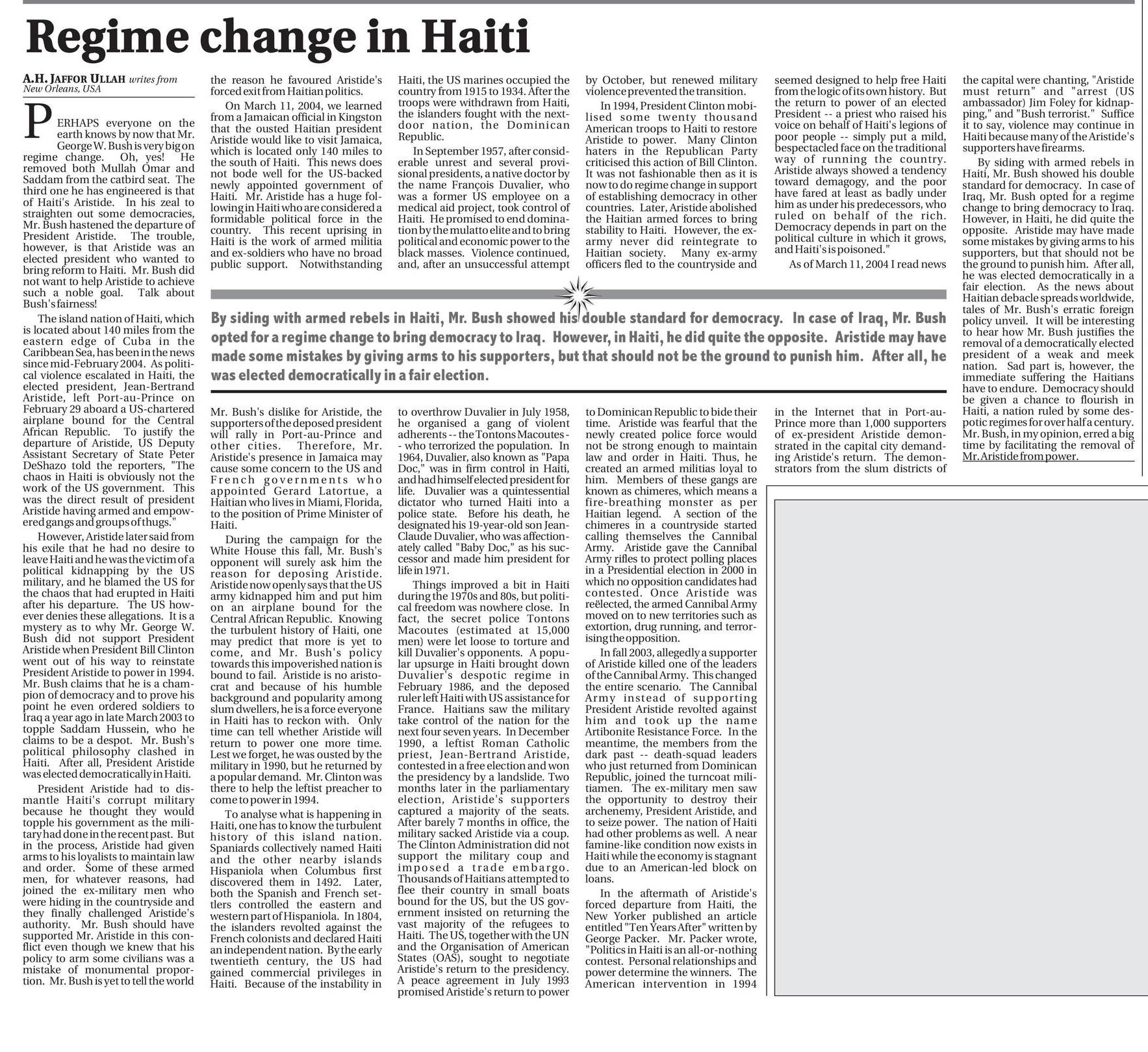 Regime change in Haiti

A.H. JAFFOR ULLAH writes from New Orleans, USA

PERHAPS everyone on the earth knows by now that Mr. George W. Bush is very big on regime change. Oh, yes! He removed both Mullah Omar and Saddam from the catbird seat. The third one he has engineered is that of Haiti's Aristide. In his zeal to straighten out some democracies, Mr. Bush hastened the departure of President Aristide. The trouble, however, is that Aristide was an elected president who wanted to bring reform to Haiti. Mr. Bush did not want to help Aristide to achieve such a noble goal. Talk about Bush's fairness!

The island nation of Haiti, which is located about 140 miles from the eastern edge of Cuba in the Caribbean Sea, has been in the news since mid-February 2004. As political violence escalated in Haiti, the elected president, Jean-Bertrand Aristide, left Port-au-Prince on February 29 aboard a US-chartered airplane bound for the Central African Republic. To justify the departure of Aristide, US Deputy Assistant Secretary of State Peter DeShazo told the reporters, "The chaos in Haiti is obviously not the work of the US government. This was the direct result of president Aristide having armed and empowered gangs and groups of thugs."

However, Aristide later said from his exile that he had no desire to leave Haiti and he was the victim of a political kidnapping by the US military, and he blamed the US for the chaos that had erupted in Haiti after his departure. The US however denies these allegations. It is a mystery as to why Mr. George W. Bush did not support President Aristide when President Bill Clinton went out of his way to reinstate President Aristide to power in 1994. Mr. Bush claims that he is a champion of democracy and to prove his point he even ordered soldiers to Iraq a year ago in late March 2003 to topple Saddam Hussein, who he claims to be a despot. Mr. Bush's political philosophy clashed in Haiti. After all, President Aristide was elected democratically in Haiti.

President Aristide had to dismantle Haiti's corrupt military because he thought they would topple his government as the military had done in the recent past. But in the process, Aristide had given arms to his loyalists to maintain law and order. Some of these armed men, for whatever reasons, had joined the ex-military men who were hiding in the countryside and they finally challenged Aristide's authority. Mr. Bush should have supported Mr. Aristide in this conflict even though we knew that his policy to arm some civilians was a mistake of monumental proportion. Mr. Bush is yet to tell the world the reason he favoured Aristide's forced exit from Haitian politics.

On March 11, 2004, we learned from a Jamaican official in Kingston that the ousted Haitian president Aristide would like to visit Jamaica, which is located only 140 miles to the south of Haiti. This news does not bode well for the US-backed newly appointed government of Haiti. Mr. Aristide has a huge following in Haiti who are considered a formidable political force in the country. This recent uprising in Haiti is the work of armed militia and ex-soldiers who have no broad public support. Notwithstanding Mr. Bush's dislike for Aristide, the supporters of the deposed president will rally in Port-au-Prince and other cities. Therefore, Mr. Aristide's presence in Jamaica may cause some concern to the US and French governments who appointed Gerard Latortue, a Haitian who lives in Miami, Florida, to the position of Prime Minister of Haiti.

During the campaign for the White House this fall, Mr. Bush's opponent will surely ask him the reason for deposing Aristide. Aristide now openly says that the US army kidnapped him and put him on an airplane bound for the Central African Republic. Knowing the turbulent history of Haiti, one may predict that more is yet to come, and Mr. Bush's policy towards this impoverished nation is bound to fail. Aristide is no aristocrat and because of his humble background and popularity among slum dwellers, he is a force everyone in Haiti has to reckon with. Only time can tell whether Aristide will return to power one more time. Lest we forget, he was ousted by the military in 1990, but he returned by a popular demand. Mr. Clinton was there to help the leftist preacher to come to power in 1994.

To analyse what is happening in Haiti, one has to know the turbulent history of this island nation. Spaniards collectively named Haiti and the other nearby islands Hispaniola when Columbus first discovered them in 1492. Later, both the Spanish and French settlers controlled the eastern and western part of Hispaniola. In 1804, the islanders revolted against the French colonists and declared Haiti an independent nation. By the early twentieth century, the US had gained commercial privileges in Haiti. Because of the instability in Haiti, the US marines occupied the country from 1915 to 1934. After the troops were withdrawn from Haiti, the islanders fought with the next-door nation, the Dominican Republic.

In September 1957, after considerable unrest and several provisional presidents, a native doctor by the name François Duvalier, who was a former US employee on a medical aid project, took control of Haiti. He promised to end domination by the mulatto elite and to bring political and economic power to the black masses. Violence continued, and, after an unsuccessful attempt to overthrow Duvalier in July 1958, he organised a gang of violent adherents -- the Tontons Macoutes -- who terrorized the population. In 1964, Duvalier, also known as "Papa Doc," was in firm control in Haiti, and had himself elected president for life. Duvalier was a quintessential dictator who turned Haiti into a police state. Before his death, he designated his 19-year-old son Jean-Claude Duvalier, who was affectionately called "Baby Doc," as his successor and made him president for life in 1971.

Things improved a bit in Haiti during the 1970s and 80s, but political freedom was nowhere close. In fact, the secret police Tontons Macoutes (estimated at 15,000 men) were let loose to torture and kill Duvalier's opponents. A popular upsurge in Haiti brought down Duvalier's despotic regime in February 1986, and the deposed ruler left Haiti with US assistance for France. Haitians saw the military take control of the nation for the next four seven years. In December 1990, a leftist Roman Catholic priest, Jean-Bertrand Aristide, contested in a free election and won the presidency by a landslide. Two months later in the parliamentary election, Aristide's supporters captured a majority of the seats. After barely 7 months in office, the military sacked Aristide via a coup. The Clinton Administration did not support the military coup and imposed a trade embargo. Thousands of Haitians attempted to flee their country in small boats bound for the US, but the US government insisted on returning the vast majority of the refugees to Haiti. The US, together with the UN and the Organisation of American States (OAS), sought to negotiate Aristide's return to the presidency. A peace agreement in July 1993 promised Aristide's return to power by October, but renewed military violence prevented the transition.

In 1994, President Clinton mobilised some twenty thousand American troops to Haiti to restore Aristide to power. Many Clinton haters in the Republican Party criticised this action of Bill Clinton. It was not fashionable then as it is now to do regime change in support of establishing democracy in other countries. Later, Aristide abolished the Haitian armed forces to bring stability to Haiti. However, the ex-army never did reintegrate to Haitian society. Many ex-army officers fled to the countryside and to Dominican Republic to bide their time. Aristide was fearful that the newly created police force would not be strong enough to maintain law and order in Haiti. Thus, he created an armed militias loyal to him. Members of these gangs are known as chimeres, which means a fire-breathing monster as per Haitian legend. A section of the chimeres in a countryside started calling themselves the Cannibal Army. Aristide gave the Cannibal Army rifles to protect polling places in a Presidential election in 2000 in which no opposition candidates had contested. Once Aristide was reëlected, the armed Cannibal Army moved on to new territories such as extortion, drug running, and terrorising the opposition.

In fall 2003, allegedly a supporter of Aristide killed one of the leaders of the Cannibal Army. This changed the entire scenario. The Cannibal Army instead of supporting President Aristide revolted against him and took up the name Artibonite Resistance Force. In the meantime, the members from the dark past -- death-squad leaders who just returned from Dominican Republic, joined the turncoat militiamen. The ex-military men saw the opportunity to destroy their archenemy, President Aristide, and to seize power. The nation of Haiti had other problems as well. A near famine-like condition now exists in Haiti while the economy is stagnant due to an American-led block on loans.

In the aftermath of Aristide's forced departure from Haiti, the New Yorker published an article entitled "Ten Years After" written by George Packer. Mr. Packer wrote, "Politics in Haiti is an all-or-nothing contest. Personal relationships and power determine the winners. The American intervention in 1994 seemed designed to help free Haiti from the logic of its own history. But the return to power of an elected President -- a priest who raised his voice on behalf of Haiti's legions of poor people -- simply put a mild, bespectacled face on the traditional way of running the country. Aristide always showed a tendency toward demagogy, and the poor have fared at least as badly under him as under his predecessors, who ruled on behalf of the rich. Democracy depends in part on the political culture in which it grows, and Haiti's is poisoned."

As of March 11, 2004 I read news in the Internet that in Port-au-Prince more than 1,000 supporters of ex-president Aristide demonstrated in the capital city demanding Aristide's return. The demonstrators from the slum districts of the capital were chanting, "Aristide must return" and "arrest (US ambassador) Jim Foley for kidnapping," and "Bush terrorist." Suffice it to say, violence may continue in Haiti because many of the Aristide's supporters have firearms.

By siding with armed rebels in Haiti, Mr. Bush showed his double standard for democracy. In case of Iraq, Mr. Bush opted for a regime change to bring democracy to Iraq. However, in Haiti, he did quite the opposite. Aristide may have made some mistakes by giving arms to his supporters, but that should not be the ground to punish him. After all, he was elected democratically in a fair election. As the news about Haitian debacle spreads worldwide, tales of Mr. Bush's erratic foreign policy unveil. It will be interesting to hear how Mr. Bush justifies the removal of a democratically elected president of a weak and meek nation. Sad part is, however, the immediate suffering the Haitians have to endure. Democracy should be given a chance to flourish in Haiti, a nation ruled by some despotic regimes for over half a century. Mr. Bush, in my opinion, erred a big time by facilitating the removal of Mr. Aristide from power.

By siding with armed rebels in Haiti, Mr. Bush showed his double standard for democracy. In case of Iraq, Mr. Bush opted for a regime change to bring democracy to Iraq. However, in Haiti, he did quite the opposite. Aristide may have made some mistakes by giving arms to his supporters, but that should not be the ground to punish him. After all, he was elected democratically in a fair election.